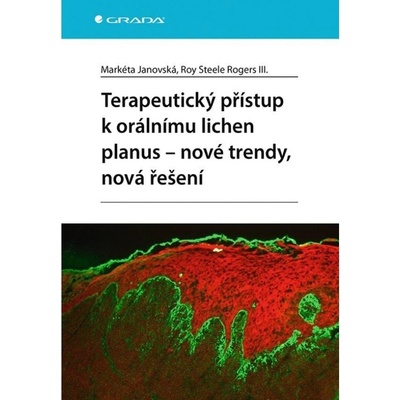 GRADA

Markéta Janovská, Roy Steele Rogers III.

Terapeutický přístup k orálnímu lichen planus – nové trendy, nová řešení